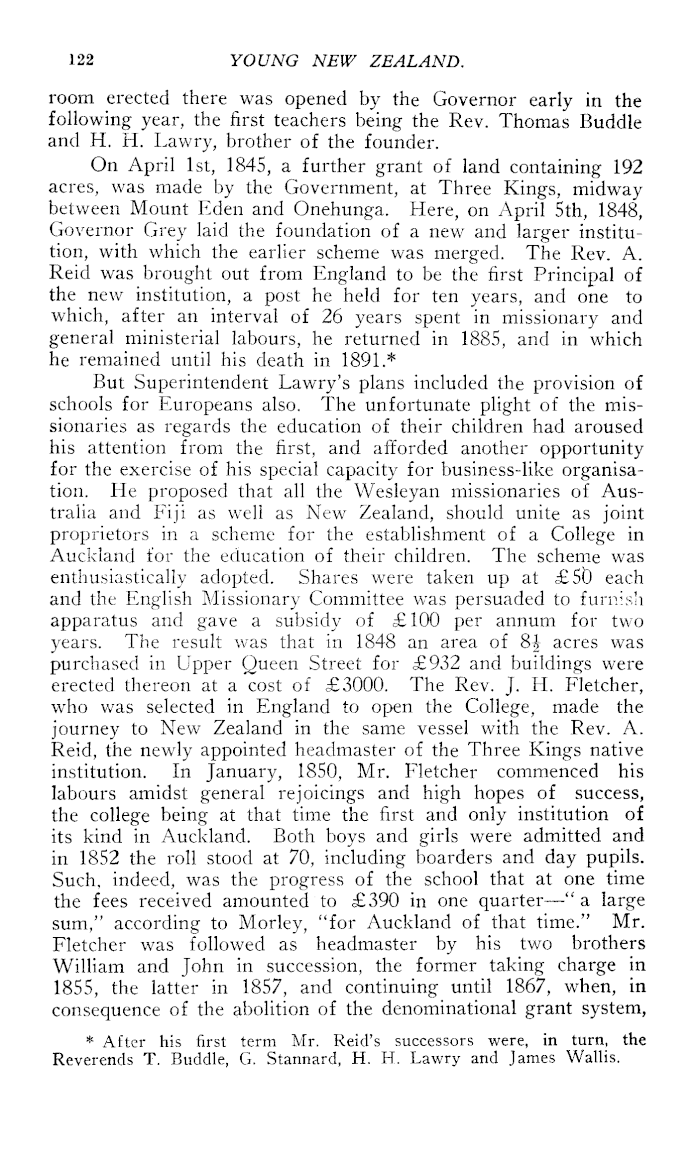 122 YOUNG NEW ZEALAND.

room erected there was opened by the Governor early in the following year, the first teachers being the Rev. Thomas Buddle and H. H. Lawry, brother of the founder.

On April 1st, 1845, a further grant of land containing 192 acres, was made by the Government, at Three Kings, midway between Mount Eden and Onehunga. Here, on April 5th, 1848, Governor Grey laid the foundation of a new and larger institution, with which the earlier scheme was merged. The Rev. A. Reid was brought out from England to be the first Principal of the new institution, a post he held for ten years, and one to which, after an interval of 26 years spent in missionary and general ministerial labours, he returned in 1885, and in which he remained until his death in 1891.*

But Superintendent Lawry's plans included the provision of schools for Europeans also. The unfortunate plight of the missionaries as regards the education of their children had aroused his attention from the first, and afforded another opportunity for the exercise of his special capacity for business-like organisation. He proposed that all the Wesleyan missionaries of Australia and Fiji as well as New Zealand, should unite as joint proprietors in a scheme for the establishment of a College in Auckland for the education of their children. The scheme was enthusiastically adopted. Shares were taken up at £50 each and the English Missionary Committee was persuaded to furnish apparatus and gave a subsidy of £100 per annum for two years. The result was that in 1848 an area of $8\frac{1}{2}$ acres was purchased in Upper Queen Street for £932 and buildings were erected thereon at a cost of £3000. The Rev. J. H. Fletcher, who was selected in England to open the College, made the journey to New Zealand in the same vessel with the Rev. A. Reid, the newly appointed headmaster of the Three Kings native institution. In January, 1850, Mr. Fletcher commenced his labours amidst general rejoicings and high hopes of success, the college being at that time the first and only institution of its kind in Auckland. Both boys and girls were admitted and in 1852 the roll stood at 70, including boarders and day pupils. Such, indeed, was the progress of the school that at one time the fees received amounted to £390 in one quarter—"a large sum," according to Morley, "for Auckland of that time." Mr. Fletcher was followed as headmaster by his two brothers William and John in succession, the former taking charge in 1855, the latter in 1857, and continuing until 1867, when, in consequence of the abolition of the denominational grant system,

* After his first term Mr. Reid's successors were, in turn, the Reverends T. Buddle, G. Stannard, H. H. Lawry and James Wallis.